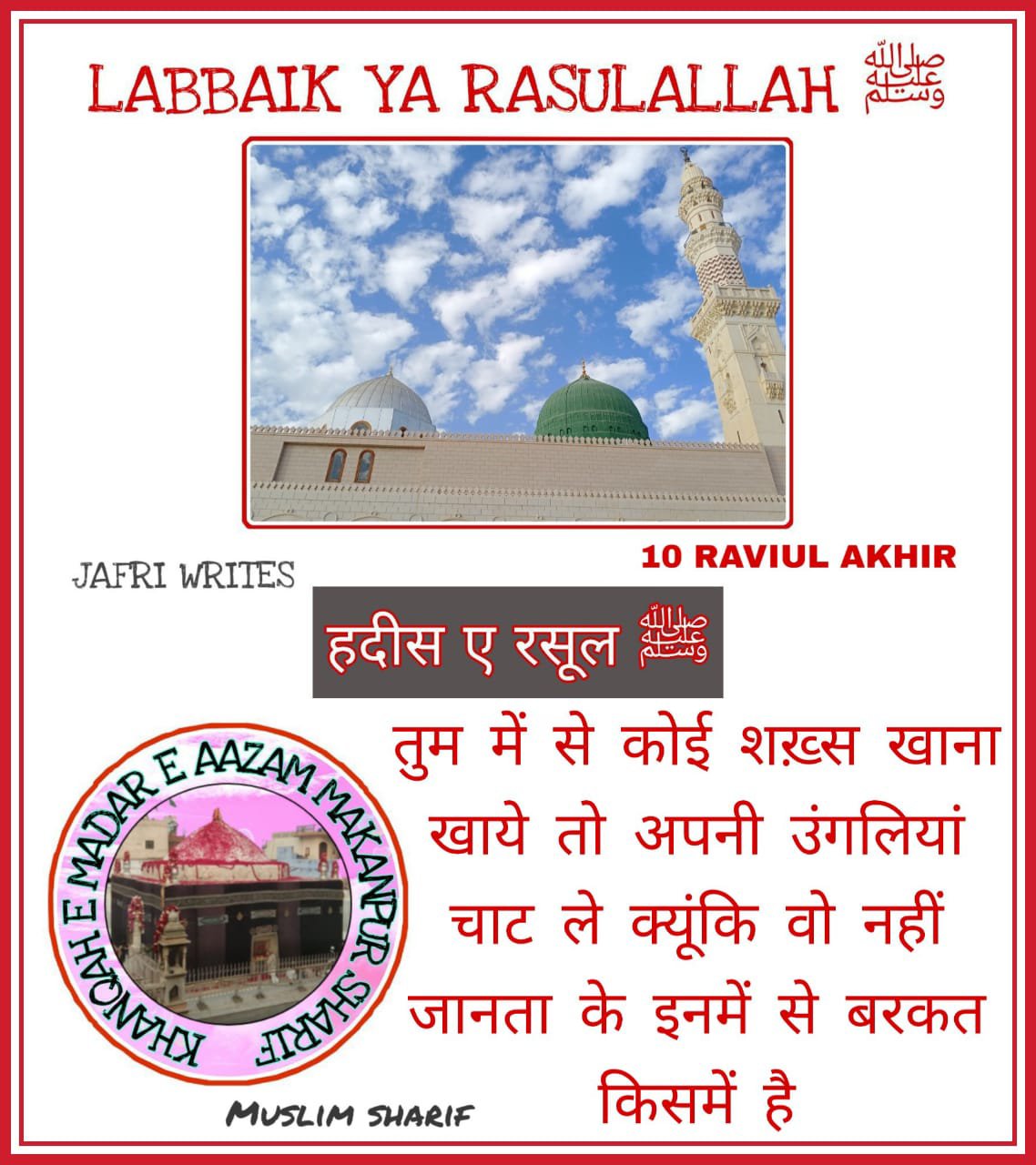 LABBAIK YA RASULALLAH ﷺ

JAFRI WRITES

10 RAVIUL AKHIR

हदीस ए रसूल ﷺ

KHANQAH E MADAR E AAZAM MAKANPUR SHARIF

तुम में से कोई शख़्स खाना खाये तो अपनी उंगलियां चाट ले क्यूंकि वो नहीं जानता के इनमें से बरकत किसमें है

MUSLIM SHARIF